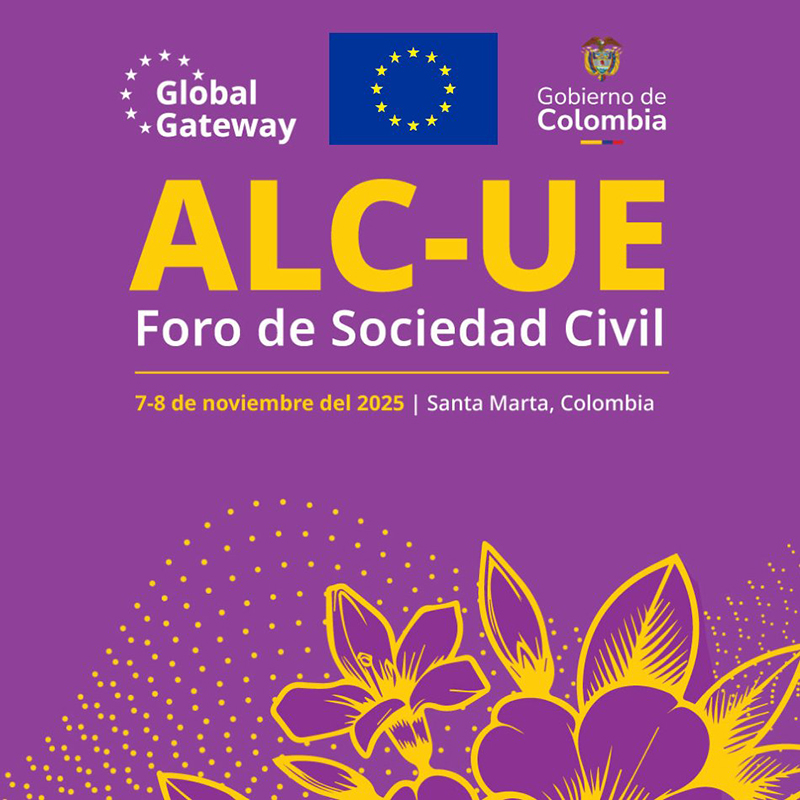 Global Gateway

Gobierno de Colombia

ALC-UE
Foro de Sociedad Civil

7-8 de noviembre del 2025 | Santa Marta, Colombia